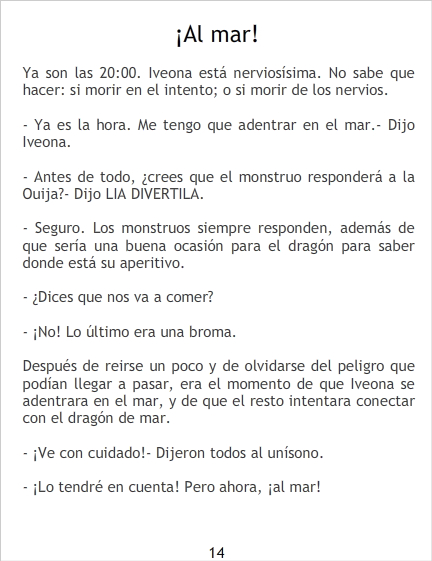 ¡Al mar!

Ya son las 20:00. Iveona está nerviosísima. No sabe que hacer: si morir en el intento; o si morir de los nervios.

- Ya es la hora. Me tengo que adentrar en el mar.- Dijo Iveona.

- Antes de todo, ¿crees que el monstruo responderá a la Ouija?- Dijo LIA DIVERTILA.

- Seguro. Los monstruos siempre responden, además de que sería una buena ocasión para el dragón para saber donde está su aperitivo.

- ¿Dices que nos va a comer?

- ¡No! Lo último era una broma.

Después de reirse un poco y de olvidarse del peligro que podían llegar a pasar, era el momento de que Iveona se adentrara en el mar, y de que el resto intentara conectar con el dragón de mar.

- ¡Ve con cuidado!- Dijeron todos al unísono.

- ¡Lo tendré en cuenta! Pero ahora, ¡al mar!

14